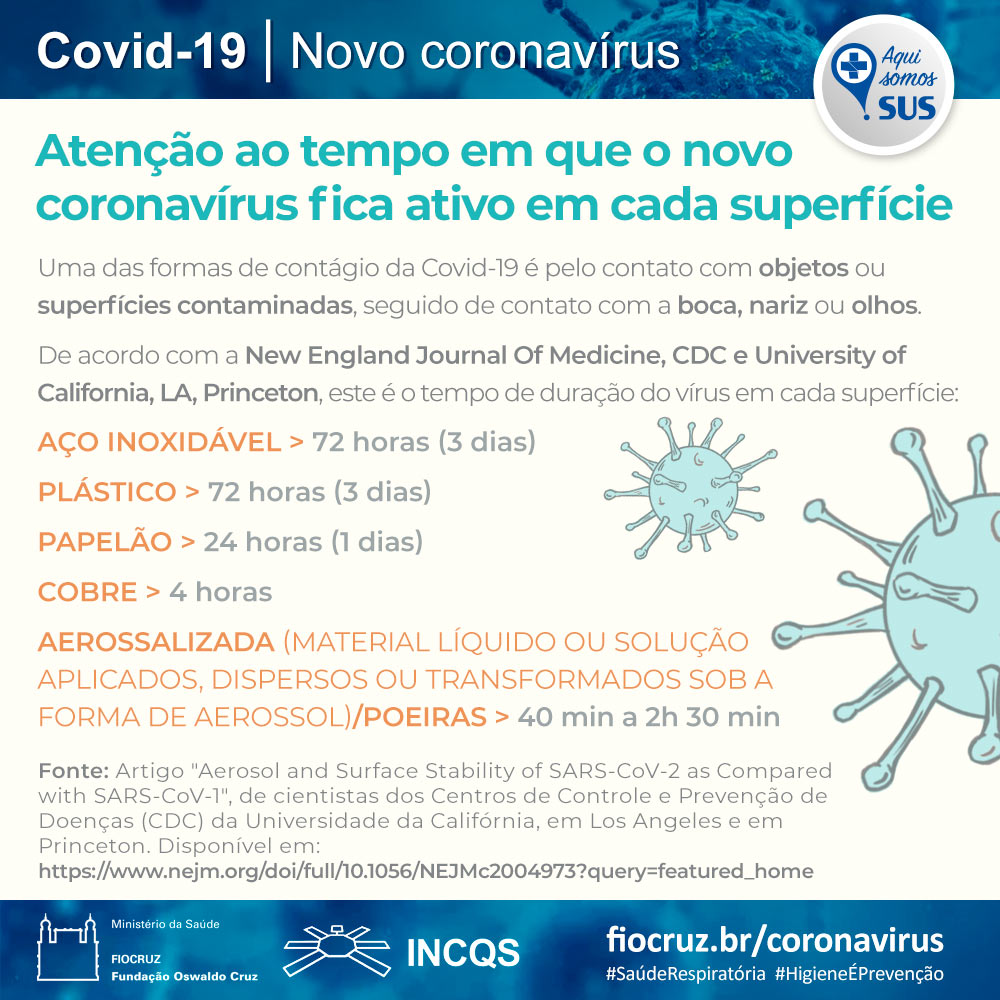 Covid-19 | Novo coronavírus

Aqui somos SUS

Atenção ao tempo em que o novo coronavírus fica ativo em cada superfície

Uma das formas de contágio da Covid-19 é pelo contato com objetos ou superfícies contaminadas, seguido de contato com a boca, nariz ou olhos.

De acordo com a New England Journal Of Medicine, CDC e University of California, LA, Princeton, este é o tempo de duração do vírus em cada superfície:

AÇO INOXIDÁVEL > 72 horas (3 dias)

PLÁSTICO > 72 horas (3 dias)

PAPELÃO > 24 horas (1 dias)

COBRE > 4 horas

AEROSSALIZADA (MATERIAL LÍQUIDO OU SOLUÇÃO APLICADOS, DISPERSOS OU TRANSFORMADOS SOB A FORMA DE AEROSSOL)/POEIRAS > 40 min a 2h 30 min

Fonte: Artigo "Aerosol and Surface Stability of SARS-CoV-2 as Compared with SARS-CoV-1", de cientistas dos Centros de Controle e Prevenção de Doenças (CDC) da Universidade da Califórnia, em Los Angeles e em Princeton. Disponível em: https://www.nejm.org/doi/full/10.1056/NEJMc2004973?query=featured_home

Ministério da Saúde
FIOCRUZ
Fundação Oswaldo Cruz

INCQS

fiocruz.br/coronavirus
#SaúdeRespiratória #HigieneÉPrevenção